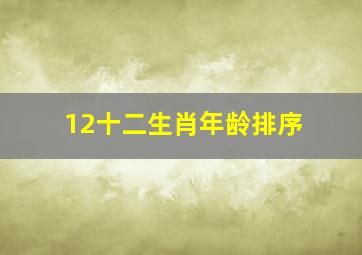 12十二生肖年龄排序